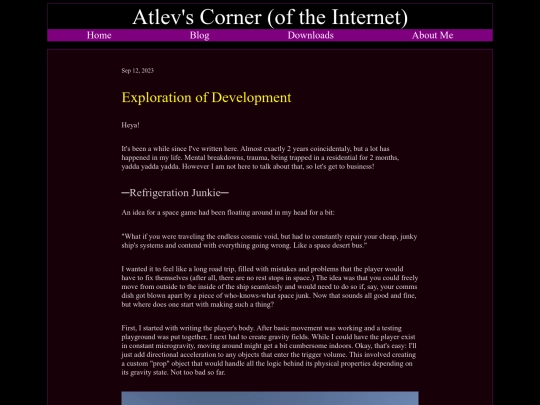 Atlev's Corner (of the Internet)

Home Blog Downloads About Me

Sep 12, 2023

Exploration of Development

Heya!

It's been a while since I've written here. Almost exactly 2 years coincidentaly, but a lot has happened in my life. Mental breakdowns, trauma, being trapped in a residential for 2 months, yadda yadda yadda. However I am not here to talk about that, so let's get to business!

─Refrigeration Junkie─

An idea for a space game had been floating around in my head for a bit:

"What if you were traveling the endless cosmic void, but had to constantly repair your cheap, junky ship's systems and contend with everything going wrong. Like a space desert bus."

I wanted it to feel like a long road trip, filled with mistakes and problems that the player would have to fix themselves (after all, there are no rest stops in space.) The idea was that you could freely move from outside to the inside of the ship seamlessly and would need to do so if, say, your comms dish got blown apart by a piece of who-knows-what space junk. Now that sounds all good and fine, but where does one start with making such a thing?

First, I started with writing the player's body. After basic movement was working and a testing playground was put together, I next had to create gravity fields. While I could have the player exist in constant microgravity, moving around might get a bit cumbersome indoors. Okay, that's easy: I'll just add directional acceleration to any objects that enter the trigger volume. This involved creating a custom "prop" object that would handle all the logic behind its physical properties depending on its gravity state. Not too bad so far.